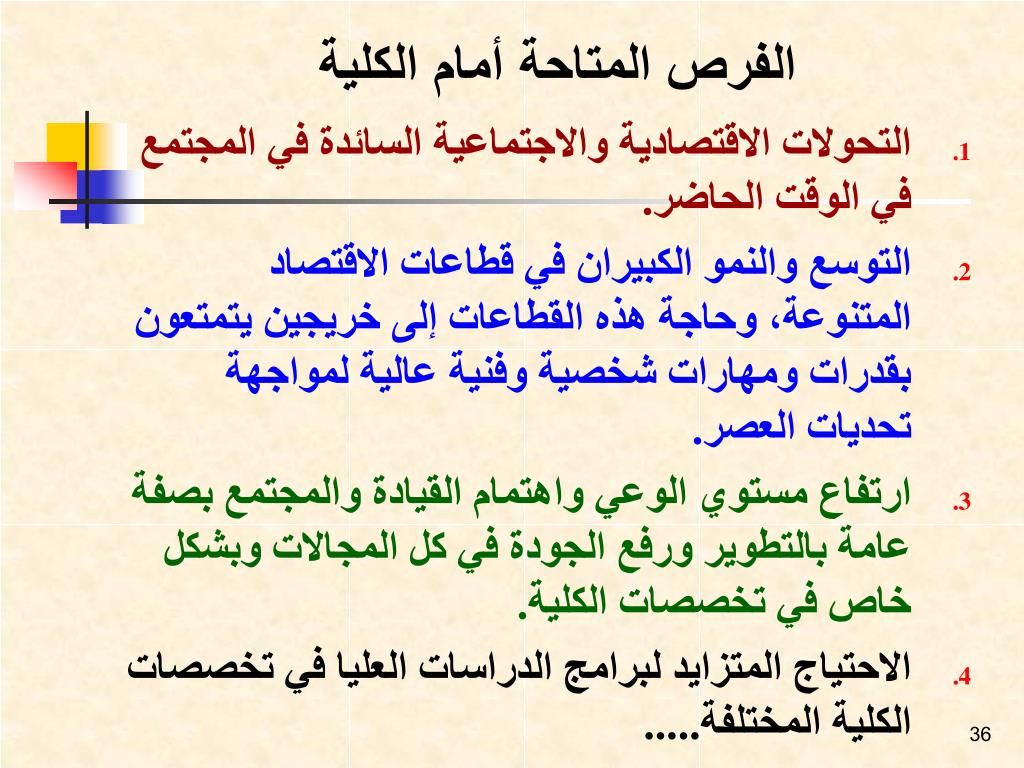 الفرص المتاحة أمام الكلية

1. التحولات الاقتصادية والاجتماعية السائدة في المجتمع في الوقت الحاضر.

2. التوسع والنمو الكبيران في قطاعات الاقتصاد المتنوعة، وحاجة هذه القطاعات إلى خريجين يتمتعون بقدرات ومهارات شخصية وفنية عالية لمواجهة تحديات العصر.

3. ارتفاع مستوي الوعي واهتمام القيادة والمجتمع بصفة عامة بالتطوير ورفع الجودة في كل المجالات وبشكل خاص في تخصصات الكلية.

4. الاحتياج المتزايد لبرامج الدراسات العليا في تخصصات الكلية المختلفة.....

36